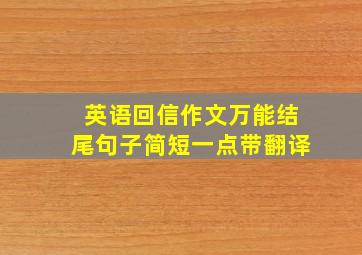 英语回信作文万能结尾句子简短一点带翻译